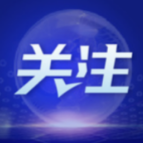 关注